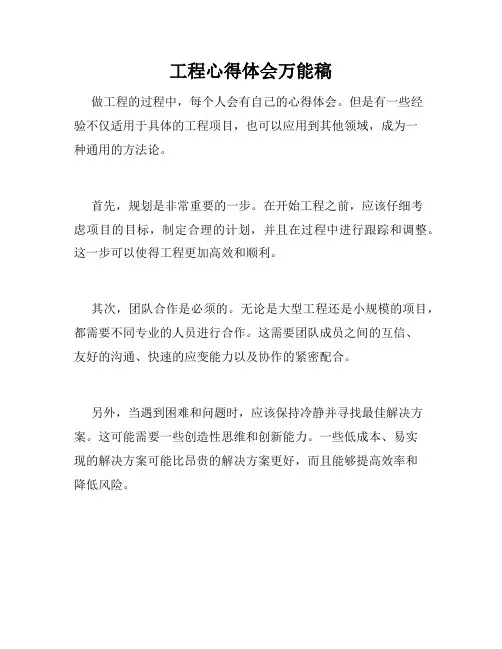 工程心得体会万能稿

做工程的过程中，每个人会有自己的心得体会。但是有一些经验不仅适用于具体的工程项目，也可以应用到其他领域，成为一种通用的方法论。

首先，规划是非常重要的一步。在开始工程之前，应该仔细考虑项目的目标，制定合理的计划，并且在过程中进行跟踪和调整。这一步可以使得工程更加高效和顺利。

其次，团队合作是必须的。无论是大型工程还是小规模的项目，都需要不同专业的人员进行合作。这需要团队成员之间的互信、友好的沟通、快速的应变能力以及协作的紧密配合。

另外，当遇到困难和问题时，应该保持冷静并寻找最佳解决方案。这可能需要一些创造性思维和创新能力。一些低成本、易实现的解决方案可能比昂贵的解决方案更好，而且能够提高效率和降低风险。